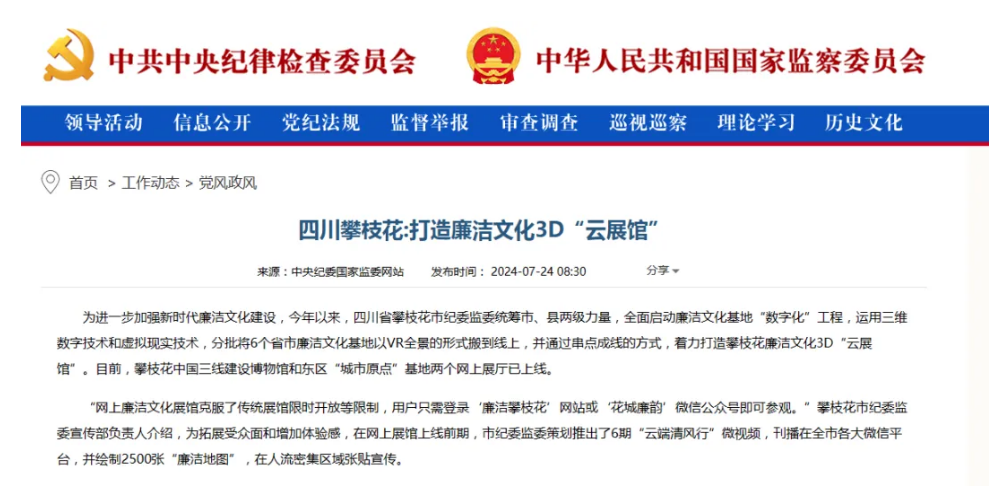 中共中央纪律检查委员会　中华人民共和国国家监察委员会

领导活动　信息公开　党纪法规　监督举报　审查调查　巡视巡察　理论学习　历史文化

首页 > 工作动态 > 党风政风

四川攀枝花:打造廉洁文化3D“云展馆”

来源：中央纪委国家监委网站　发布时间：2024-07-24 08:30　分享

为进一步加强新时代廉洁文化建设，今年以来，四川省攀枝花市纪委监委统筹市、县两级力量，全面启动廉洁文化基地“数字化”工程，运用三维数字技术和虚拟现实技术，分批将6个省市廉洁文化基地以VR全景的形式搬到线上，并通过串点成线的方式，着力打造攀枝花廉洁文化3D“云展馆”。目前，攀枝花中国三线建设博物馆和东区“城市原点”基地两个网上展厅已上线。

“网上廉洁文化展馆克服了传统展馆限时开放等限制，用户只需登录‘廉洁攀枝花’网站或‘花城廉韵’微信公众号即可参观。”攀枝花市纪委监委宣传部负责人介绍，为拓展受众面和增加体验感，在网上展馆上线前期，市纪委监委策划推出了6期“云端清风行”微视频，刊播在全市各大微信平台，并绘制2500张“廉洁地图”，在人流密集区域张贴宣传。